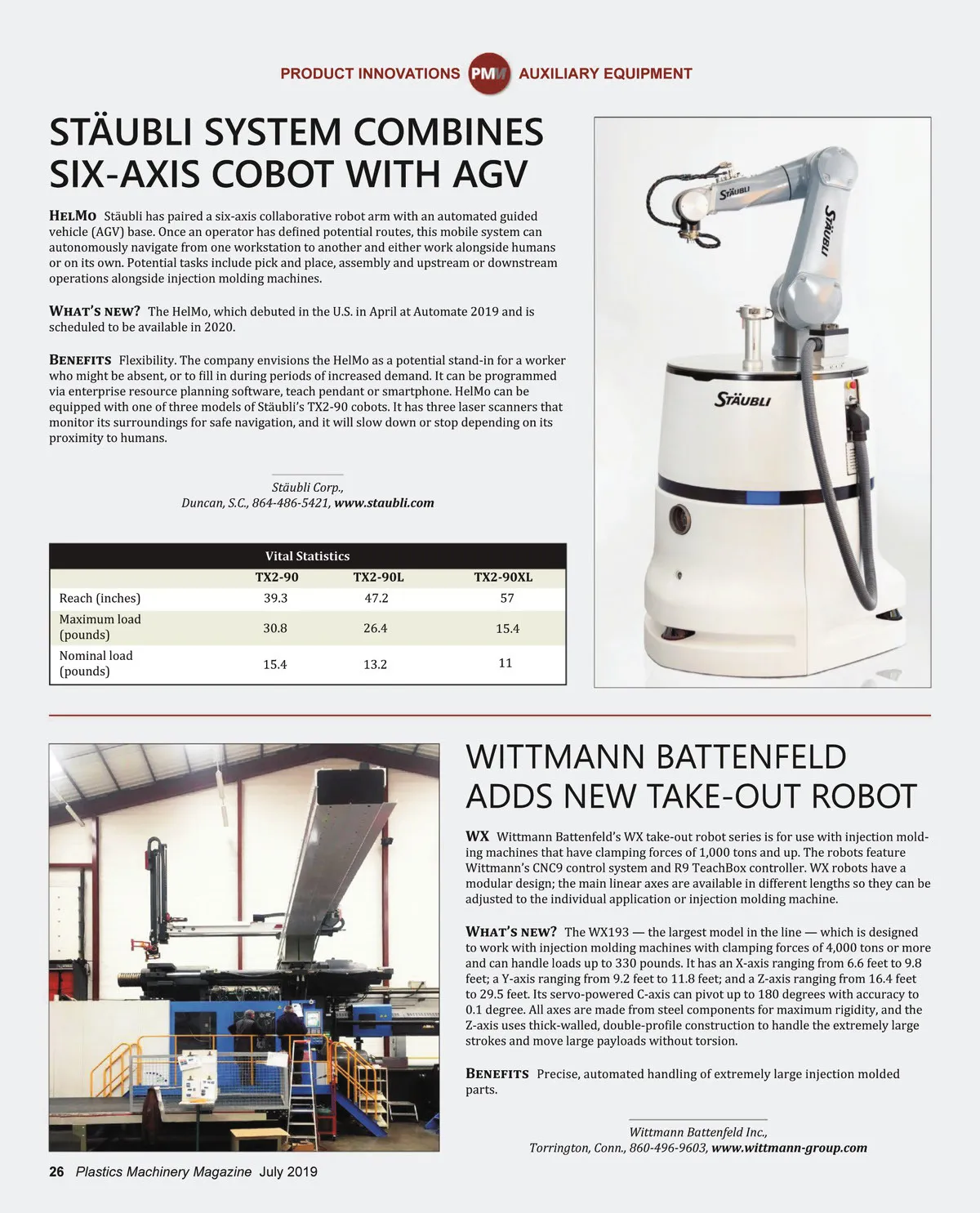 PRODUCT INNOVATIONS PMM AUXILIARY EQUIPMENT

STÄUBLI SYSTEM COMBINES SIX-AXIS COBOT WITH AGV

HELMO Stäubli has paired a six-axis collaborative robot arm with an automated guided vehicle (AGV) base. Once an operator has defined potential routes, this mobile system can autonomously navigate from one workstation to another and either work alongside humans or on its own. Potential tasks include pick and place, assembly and upstream or downstream operations alongside injection molding machines.

WHAT'S NEW? The HelMo, which debuted in the U.S. in April at Automate 2019 and is scheduled to be available in 2020.

BENEFITS Flexibility. The company envisions the HelMo as a potential stand-in for a worker who might be absent, or to fill in during periods of increased demand. It can be programmed via enterprise resource planning software, teach pendant or smartphone. HelMo can be equipped with one of three models of Stäubli's TX2-90 cobots. It has three laser scanners that monitor its surroundings for safe navigation, and it will slow down or stop depending on its proximity to humans.

Stäubli Corp.,
Duncan, S.C., 864-486-5421, www.staubli.com

Vital Statistics

| | TX2-90 | TX2-90L | TX2-90XL |
|---|---|---|---|
| Reach (inches) | 39.3 | 47.2 | 57 |
| Maximum load (pounds) | 30.8 | 26.4 | 15.4 |
| Nominal load (pounds) | 15.4 | 13.2 | 11 |

STÄUBLI

STÄUBLI

STÄUBLI

WITTMANN BATTENFELD ADDS NEW TAKE-OUT ROBOT

WX Wittmann Battenfeld's WX take-out robot series is for use with injection molding machines that have clamping forces of 1,000 tons and up. The robots feature Wittmann's CNC9 control system and R9 TeachBox controller. WX robots have a modular design; the main linear axes are available in different lengths so they can be adjusted to the individual application or injection molding machine.

WHAT'S NEW? The WX193 — the largest model in the line — which is designed to work with injection molding machines with clamping forces of 4,000 tons or more and can handle loads up to 330 pounds. It has an X-axis ranging from 6.6 feet to 9.8 feet; a Y-axis ranging from 9.2 feet to 11.8 feet; and a Z-axis ranging from 16.4 feet to 29.5 feet. Its servo-powered C-axis can pivot up to 180 degrees with accuracy to 0.1 degree. All axes are made from steel components for maximum rigidity, and the Z-axis uses thick-walled, double-profile construction to handle the extremely large strokes and move large payloads without torsion.

BENEFITS Precise, automated handling of extremely large injection molded parts.

Wittmann Battenfeld Inc.,
Torrington, Conn., 860-496-9603, www.wittmann-group.com

26 Plastics Machinery Magazine July 2019